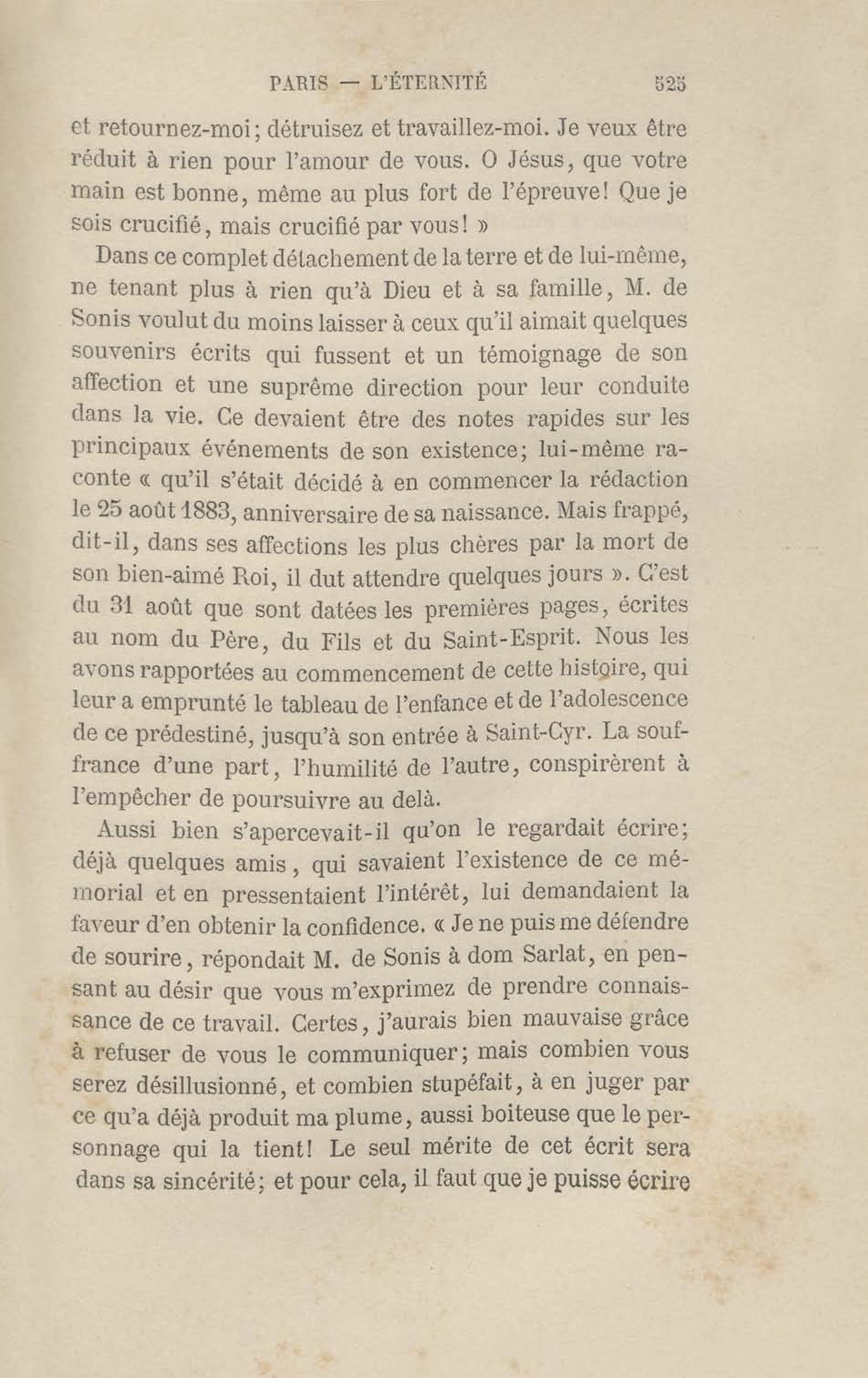 PARIS — L'ÉTERNITÉ 525

et retournez-moi; détruisez et travaillez-moi. Je veux être réduit à rien pour l'amour de vous. O Jésus, que votre main est bonne, même au plus fort de l'épreuve! Que je sois crucifié, mais crucifié par vous! »

Dans ce complet détachement de la terre et de lui-même, ne tenant plus à rien qu'à Dieu et à sa famille, M. de Sonis voulut du moins laisser à ceux qu'il aimait quelques souvenirs écrits qui fussent et un témoignage de son affection et une suprême direction pour leur conduite dans la vie. Ce devaient être des notes rapides sur les principaux événements de son existence; lui-même raconte « qu'il s'était décidé à en commencer la rédaction le 25 août 1883, anniversaire de sa naissance. Mais frappé, dit-il, dans ses affections les plus chères par la mort de son bien-aimé Roi, il dut attendre quelques jours ». C'est du 31 août que sont datées les premières pages, écrites au nom du Père, du Fils et du Saint-Esprit. Nous les avons rapportées au commencement de cette histoire, qui leur a emprunté le tableau de l'enfance et de l'adolescence de ce prédestiné, jusqu'à son entrée à Saint-Cyr. La souffrance d'une part, l'humilité de l'autre, conspirèrent à l'empêcher de poursuivre au delà.

Aussi bien s'apercevait-il qu'on le regardait écrire; déjà quelques amis, qui savaient l'existence de ce mémorial et en pressentaient l'intérêt, lui demandaient la faveur d'en obtenir la confidence. « Je ne puis me défendre de sourire, répondait M. de Sonis à dom Sarlat, en pensant au désir que vous m'exprimez de prendre connaissance de ce travail. Certes, j'aurais bien mauvaise grâce à refuser de vous le communiquer; mais combien vous serez désillusionné, et combien stupéfait, à en juger par ce qu'a déjà produit ma plume, aussi boiteuse que le personnage qui la tient! Le seul mérite de cet écrit sera dans sa sincérité; et pour cela, il faut que je puisse écrire